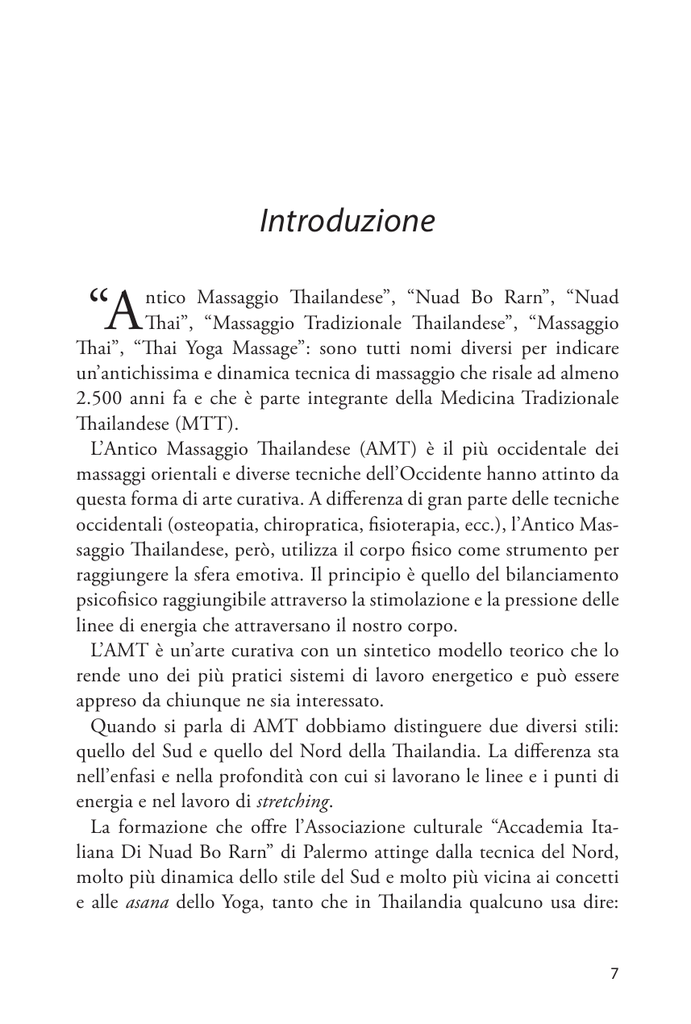 Introduzione

"Antico Massaggio Thailandese", "Nuad Bo Rarn", "Nuad Thai", "Massaggio Tradizionale Thailandese", "Massaggio Thai", "Thai Yoga Massage": sono tutti nomi diversi per indicare un'antichissima e dinamica tecnica di massaggio che risale ad almeno 2.500 anni fa e che è parte integrante della Medicina Tradizionale Thailandese (MTT).

L'Antico Massaggio Thailandese (AMT) è il più occidentale dei massaggi orientali e diverse tecniche dell'Occidente hanno attinto da questa forma di arte curativa. A differenza di gran parte delle tecniche occidentali (osteopatia, chiropratica, fisioterapia, ecc.), l'Antico Massaggio Thailandese, però, utilizza il corpo fisico come strumento per raggiungere la sfera emotiva. Il principio è quello del bilanciamento psicofisico raggiungibile attraverso la stimolazione e la pressione delle linee di energia che attraversano il nostro corpo.

L'AMT è un'arte curativa con un sintetico modello teorico che lo rende uno dei più pratici sistemi di lavoro energetico e può essere appreso da chiunque ne sia interessato.

Quando si parla di AMT dobbiamo distinguere due diversi stili: quello del Sud e quello del Nord della Thailandia. La differenza sta nell'enfasi e nella profondità con cui si lavorano le linee e i punti di energia e nel lavoro di stretching.

La formazione che offre l'Associazione culturale "Accademia Italiana Di Nuad Bo Rarn" di Palermo attinge dalla tecnica del Nord, molto più dinamica dello stile del Sud e molto più vicina ai concetti e alle asana dello Yoga, tanto che in Thailandia qualcuno usa dire:

7